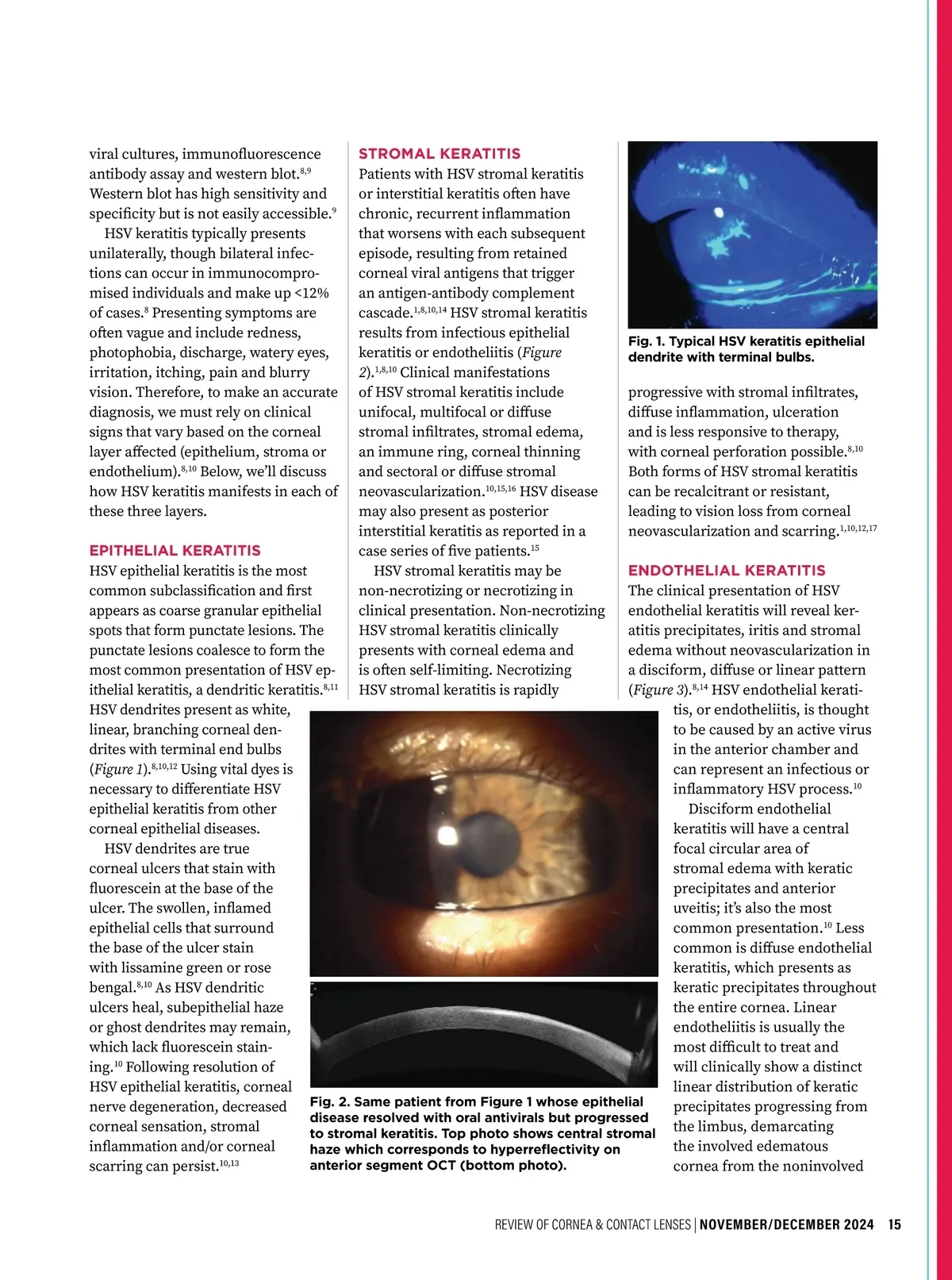 viral cultures, immunofluorescence antibody assay and western blot.$^{8,9}$ Western blot has high sensitivity and specificity but is not easily accessible.$^{9}$

HSV keratitis typically presents unilaterally, though bilateral infections can occur in immunocompromised individuals and make up <12% of cases.$^{8}$ Presenting symptoms are often vague and include redness, photophobia, discharge, watery eyes, irritation, itching, pain and blurry vision. Therefore, to make an accurate diagnosis, we must rely on clinical signs that vary based on the corneal layer affected (epithelium, stroma or endothelium).$^{8,10}$ Below, we'll discuss how HSV keratitis manifests in each of these three layers.

EPITHELIAL KERATITIS
HSV epithelial keratitis is the most common subclassification and first appears as coarse granular epithelial spots that form punctate lesions. The punctate lesions coalesce to form the most common presentation of HSV epithelial keratitis, a dendritic keratitis.$^{8,11}$ HSV dendrites present as white, linear, branching corneal dendrites with terminal end bulbs (Figure 1).$^{8,10,12}$ Using vital dyes is necessary to differentiate HSV epithelial keratitis from other corneal epithelial diseases.

HSV dendrites are true corneal ulcers that stain with fluorescein at the base of the ulcer. The swollen, inflamed epithelial cells that surround the base of the ulcer stain with lissamine green or rose bengal.$^{8,10}$ As HSV dendritic ulcers heal, subepithelial haze or ghost dendrites may remain, which lack fluorescein staining.$^{10}$ Following resolution of HSV epithelial keratitis, corneal nerve degeneration, decreased corneal sensation, stromal inflammation and/or corneal scarring can persist.$^{10,13}$

STROMAL KERATITIS
Patients with HSV stromal keratitis or interstitial keratitis often have chronic, recurrent inflammation that worsens with each subsequent episode, resulting from retained corneal viral antigens that trigger an antigen-antibody complement cascade.$^{1,8,10,14}$ HSV stromal keratitis results from infectious epithelial keratitis or endotheliitis (Figure 2).$^{1,8,10}$ Clinical manifestations of HSV stromal keratitis include unifocal, multifocal or diffuse stromal infiltrates, stromal edema, an immune ring, corneal thinning and sectoral or diffuse stromal neovascularization.$^{10,15,16}$ HSV disease may also present as posterior interstitial keratitis as reported in a case series of five patients.$^{15}$

HSV stromal keratitis may be non-necrotizing or necrotizing in clinical presentation. Non-necrotizing HSV stromal keratitis clinically presents with corneal edema and is often self-limiting. Necrotizing HSV stromal keratitis is rapidly

Fig. 1. Typical HSV keratitis epithelial dendrite with terminal bulbs.

progressive with stromal infiltrates, diffuse inflammation, ulceration and is less responsive to therapy, with corneal perforation possible.$^{8,10}$ Both forms of HSV stromal keratitis can be recalcitrant or resistant, leading to vision loss from corneal neovascularization and scarring.$^{1,10,12,17}$

ENDOTHELIAL KERATITIS
The clinical presentation of HSV endothelial keratitis will reveal keratitis precipitates, iritis and stromal edema without neovascularization in a disciform, diffuse or linear pattern (Figure 3).$^{8,14}$ HSV endothelial keratitis, or endotheliitis, is thought to be caused by an active virus in the anterior chamber and can represent an infectious or inflammatory HSV process.$^{10}$

Disciform endothelial keratitis will have a central focal circular area of stromal edema with keratic precipitates and anterior uveitis; it's also the most common presentation.$^{10}$ Less common is diffuse endothelial keratitis, which presents as keratic precipitates throughout the entire cornea. Linear endotheliitis is usually the most difficult to treat and will clinically show a distinct linear distribution of keratic precipitates progressing from the limbus, demarcating the involved edematous cornea from the noninvolved

Fig. 2. Same patient from Figure 1 whose epithelial disease resolved with oral antivirals but progressed to stromal keratitis. Top photo shows central stromal haze which corresponds to hyperreflectivity on anterior segment OCT (bottom photo).

REVIEW OF CORNEA & CONTACT LENSES | NOVEMBER/DECEMBER 2024 15